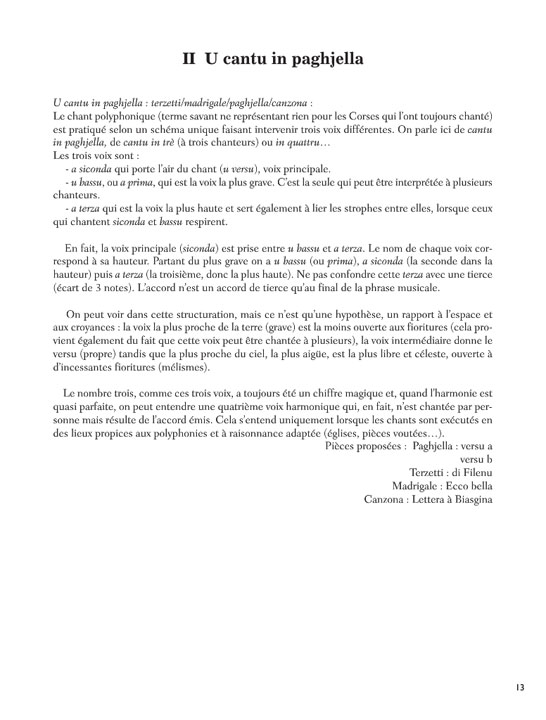 II U cantu in paghjella

U cantu in paghjella : terzetti/madrigale/paghjella/canzona :
Le chant polyphonique (terme savant ne représentant rien pour les Corses qui l'ont toujours chanté) est pratiqué selon un schéma unique faisant intervenir trois voix différentes. On parle ici de cantu in paghjella, de cantu in trè (à trois chanteurs) ou in quattru…
Les trois voix sont :
- a siconda qui porte l'air du chant (u versu), voix principale.
- u bassu, ou a prima, qui est la voix la plus grave. C'est la seule qui peut être interprétée à plusieurs chanteurs.
- a terza qui est la voix la plus haute et sert également à lier les strophes entre elles, lorsque ceux qui chantent siconda et bassu respirent.

En fait, la voix principale (siconda) est prise entre u bassu et a terza. Le nom de chaque voix correspond à sa hauteur. Partant du plus grave on a u bassu (ou prima), a siconda (la seconde dans la hauteur) puis a terza (la troisième, donc la plus haute). Ne pas confondre cette terza avec une tierce (écart de 3 notes). L'accord n'est un accord de tierce qu'au final de la phrase musicale.

On peut voir dans cette structuration, mais ce n'est qu'une hypothèse, un rapport à l'espace et aux croyances : la voix la plus proche de la terre (grave) est la moins ouverte aux fioritures (cela provient également du fait que cette voix peut être chantée à plusieurs), la voix intermédiaire donne le versu (propre) tandis que la plus proche du ciel, la plus aigüe, est la plus libre et céleste, ouverte à d'incessantes fioritures (mélismes).

Le nombre trois, comme ces trois voix, a toujours été un chiffre magique et, quand l'harmonie est quasi parfaite, on peut entendre une quatrième voix harmonique qui, en fait, n'est chantée par personne mais résulte de l'accord émis. Cela s'entend uniquement lorsque les chants sont exécutés en des lieux propices aux polyphonies et à raisonnance adaptée (églises, pièces voutées…).
Pièces proposées : Paghjella : versu a
versu b
Terzetti : di Filenu
Madrigale : Ecco bella
Canzona : Lettera à Biasgina

13